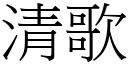 清歌